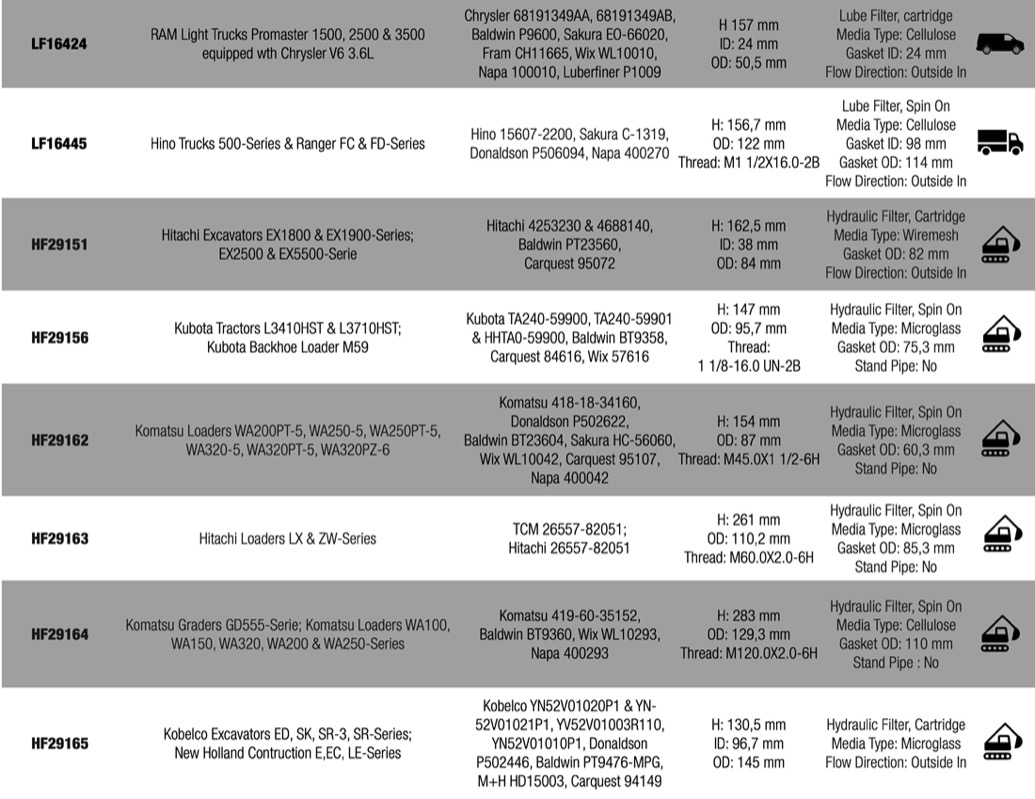 | | | | | |
|---|---|---|---|---|
| LF16424 | RAM Light Trucks Promaster 1500, 2500 & 3500 equipped wth Chrysler V6 3.6L | Chrysler 68191349AA, 68191349AB, Baldwin P9600, Sakura EO-66020, Fram CH11665, Wix WL10010, Napa 100010, Luberfiner P1009 | H 157 mm ID: 24 mm OD: 50,5 mm | Lube Filter, cartridge Media Type: Cellulose Gasket ID: 24 mm Flow Direction: Outside In |
| LF16445 | Hino Trucks 500-Series & Ranger FC & FD-Series | Hino 15607-2200, Sakura C-1319, Donaldson P506094, Napa 400270 | H: 156,7 mm OD: 122 mm Thread: M1 1/2X16.0-2B | Lube Filter, Spin On Media Type: Cellulose Gasket ID: 98 mm Gasket OD: 114 mm Flow Direction: Outside In |
| HF29151 | Hitachi Excavators EX1800 & EX1900-Series; EX2500 & EX5500-Serie | Hitachi 4253230 & 4688140, Baldwin PT23560, Carquest 95072 | H: 162,5 mm ID: 38 mm OD: 84 mm | Hydraulic Filter, Cartridge Media Type: Wiremesh Gasket OD: 82 mm Flow Direction: Outside In |
| HF29156 | Kubota Tractors L3410HST & L3710HST; Kubota Backhoe Loader M59 | Kubota TA240-59900, TA240-59901 & HHTA0-59900, Baldwin BT9358, Carquest 84616, Wix 57616 | H: 147 mm OD: 95,7 mm Thread: 1 1/8-16.0 UN-2B | Hydraulic Filter, Spin On Media Type: Microglass Gasket OD: 75,3 mm Stand Pipe: No |
| HF29162 | Komatsu Loaders WA200PT-5, WA250-5, WA250PT-5, WA320-5, WA320PT-5, WA320PZ-6 | Komatsu 418-18-34160, Donaldson P502622, Baldwin BT23604, Sakura HC-56060, Wix WL10042, Carquest 95107, Napa 400042 | H: 154 mm OD: 87 mm Thread: M45.0X1 1/2-6H | Hydraulic Filter, Spin On Media Type: Microglass Gasket OD: 60,3 mm Stand Pipe: No |
| HF29163 | Hitachi Loaders LX & ZW-Series | TCM 26557-82051; Hitachi 26557-82051 | H: 261 mm OD: 110,2 mm Thread: M60.0X2.0-6H | Hydraulic Filter, Spin On Media Type: Microglass Gasket OD: 85,3 mm Stand Pipe: No |
| HF29164 | Komatsu Graders GD555-Serie; Komatsu Loaders WA100, WA150, WA320, WA200 & WA250-Series | Komatsu 419-60-35152, Baldwin BT9360, Wix WL10293, Napa 400293 | H: 283 mm OD: 129,3 mm Thread: M120.0X2.0-6H | Hydraulic Filter, Spin On Media Type: Cellulose Gasket OD: 110 mm Stand Pipe : No |
| HF29165 | Kobelco Excavators ED, SK, SR-3, SR-Series; New Holland Contruction E,EC, LE-Series | Kobelco YN52V01020P1 & YN-52V01021P1, YV52V01003R110, YN52V01010P1, Donaldson P502446, Baldwin PT9476-MPG, M+H HD15003, Carquest 94149 | H: 130,5 mm ID: 96,7 mm OD: 145 mm | Hydraulic Filter, Cartridge Media Type: Microglass Flow Direction: Outside In |